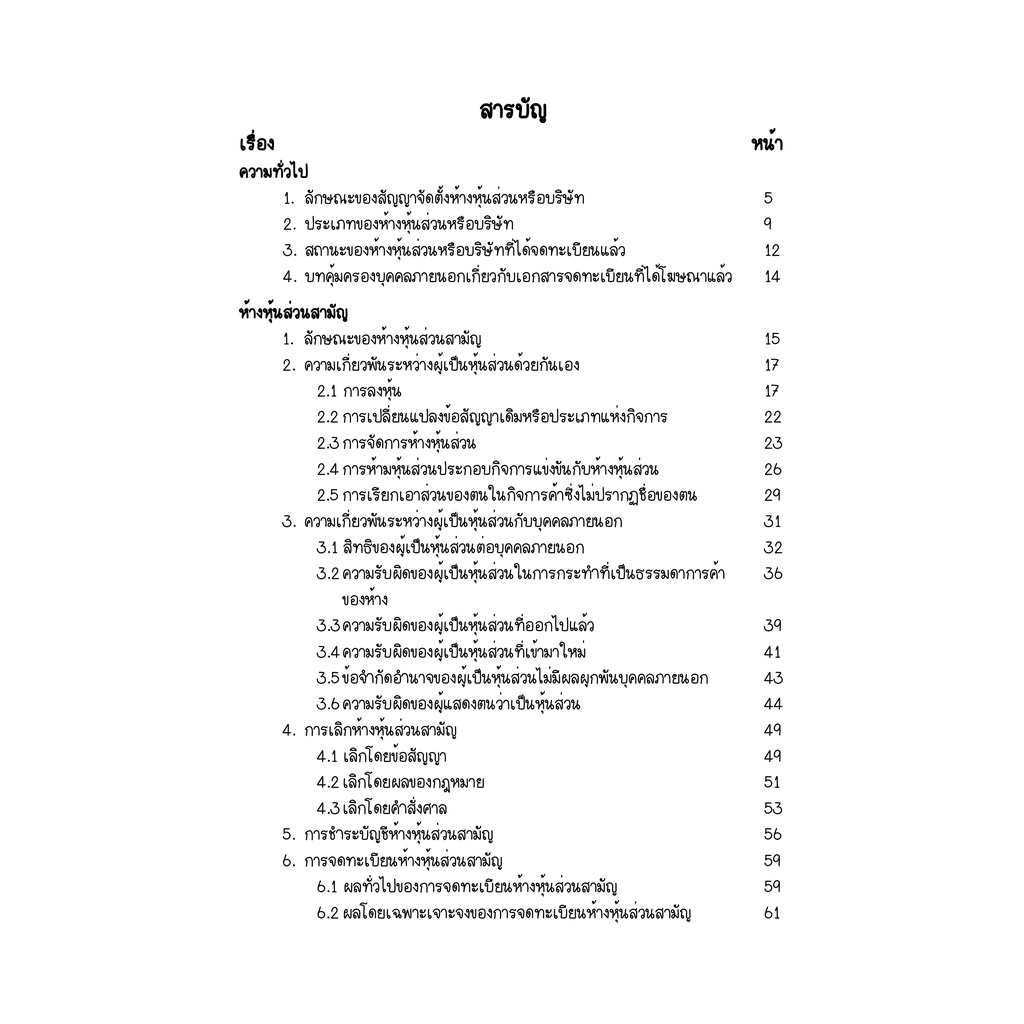 สารบัญ

เรื่อง หน้า

ความทั่วไป

1. ลักษณะของสัญญาจัดตั้งห้างหุ้นส่วนหรือบริษัท 5
2. ประเภทของห้างหุ้นส่วนหรือบริษัท 9
3. สถานะของห้างหุ้นส่วนหรือบริษัทที่ได้จดทะเบียนแล้ว 12
4. บทคุ้มครองบุคคลภายนอกเกี่ยวกับเอกสารจดทะเบียนที่ได้โฆษณาแล้ว 14

ห้างหุ้นส่วนสามัญ

1. ลักษณะของห้างหุ้นส่วนสามัญ 15
2. ความเกี่ยวพันระหว่างผู้เป็นหุ้นส่วนด้วยกันเอง 17
2.1 การลงหุ้น 17
2.2 การเปลี่ยนแปลงข้อสัญญาเดิมหรือประเภทแห่งกิจการ 22
2.3 การจัดการห้างหุ้นส่วน 23
2.4 การห้ามหุ้นส่วนประกอบกิจการแข่งขันกับห้างหุ้นส่วน 26
2.5 การเรียกเอาส่วนของตนในกิจการค้าซึ่งไม่ปรากฏชื่อของตน 29
3. ความเกี่ยวพันระหว่างผู้เป็นหุ้นส่วนกับบุคคลภายนอก 31
3.1 สิทธิของผู้เป็นหุ้นส่วนต่อบุคคลภายนอก 32
3.2 ความรับผิดของผู้เป็นหุ้นส่วนในการกระทำที่เป็นธรรมดาการค้าของห้าง 36
3.3 ความรับผิดของผู้เป็นหุ้นส่วนที่ออกไปแล้ว 39
3.4 ความรับผิดของผู้เป็นหุ้นส่วนที่เข้ามาใหม่ 41
3.5 ข้อจำกัดอำนาจของผู้เป็นหุ้นส่วนไม่มีผลผูกพันบุคคลภายนอก 43
3.6 ความรับผิดของผู้แสดงตนว่าเป็นหุ้นส่วน 44
4. การเลิกห้างหุ้นส่วนสามัญ 49
4.1 เลิกโดยข้อสัญญา 49
4.2 เลิกโดยผลของกฎหมาย 51
4.3 เลิกโดยคำสั่งศาล 53
5. การชำระบัญชีห้างหุ้นส่วนสามัญ 56
6. การจดทะเบียนห้างหุ้นส่วนสามัญ 59
6.1 ผลทั่วไปของการจดทะเบียนห้างหุ้นส่วนสามัญ 59
6.2 ผลโดยเฉพาะเจาะจงของการจดทะเบียนห้างหุ้นส่วนสามัญ 61